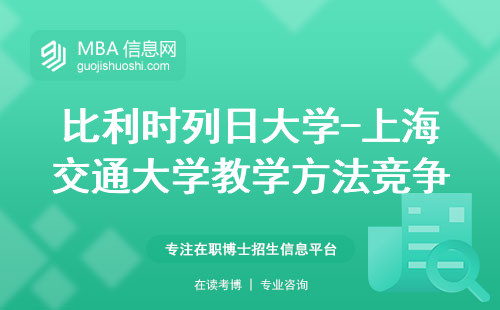 MBA 信息网
guojishuoshi.com

比利时列日大学-上海交通大学教学方法竞争

专注在职博士招生信息平台

在读考博 | 专业咨询